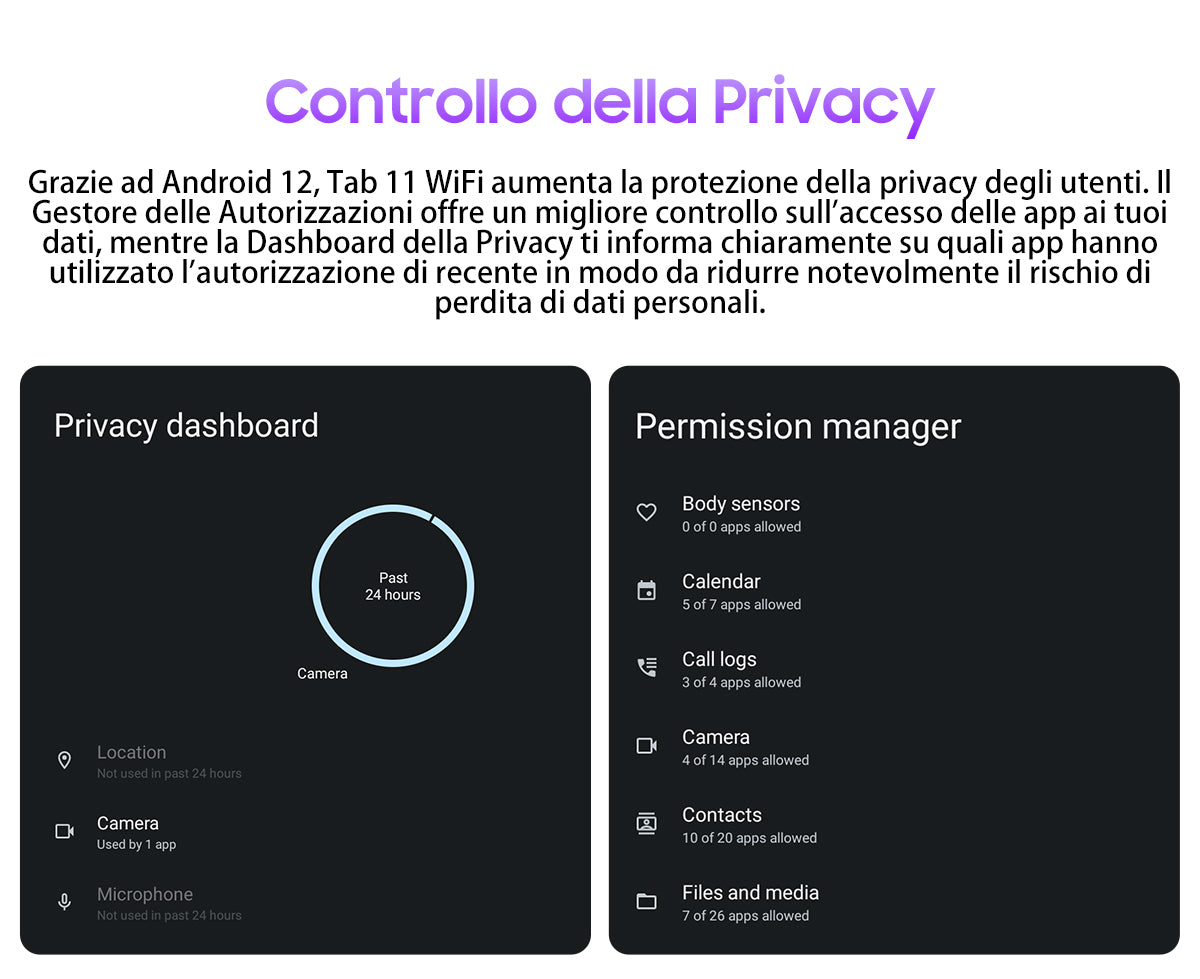 Controllo della Privacy

Grazie ad Android 12, Tab 11 WiFi aumenta la protezione della privacy degli utenti. Il Gestore delle Autorizzazioni offre un migliore controllo sull'accesso delle app ai tuoi dati, mentre la Dashboard della Privacy ti informa chiaramente su quali app hanno utilizzato l'autorizzazione di recente in modo da ridurre notevolmente il rischio di perdita di dati personali.

Privacy dashboard

Past
24 hours

Camera

Location
Not used in past 24 hours

Camera
Used by 1 app

Microphone
Not used in past 24 hours

Permission manager

Body sensors
0 of 0 apps allowed

Calendar
5 of 7 apps allowed

Call logs
3 of 4 apps allowed

Camera
4 of 14 apps allowed

Contacts
10 of 20 apps allowed

Files and media
7 of 26 apps allowed